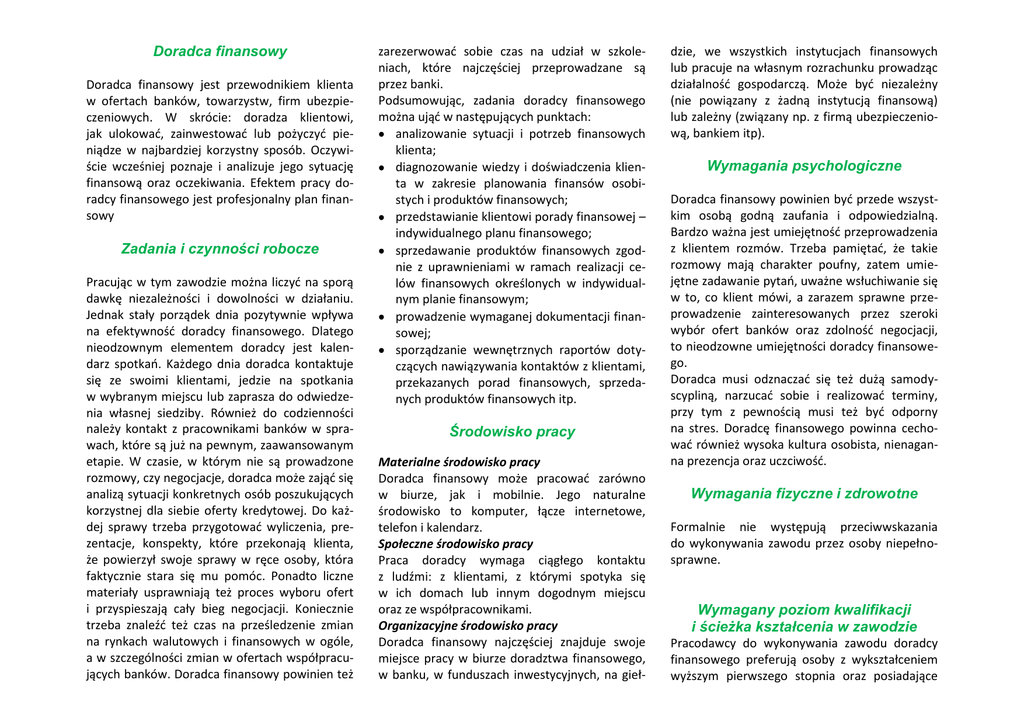 Doradca finansowy

Doradca finansowy jest przewodnikiem klienta w ofertach banków, towarzystw, firm ubezpieczeniowych. W skrócie: doradza klientowi, jak ulokować, zainwestować lub pożyczyć pieniądze w najbardziej korzystny sposób. Oczywiście wcześniej poznaje i analizuje jego sytuację finansową oraz oczekiwania. Efektem pracy doradcy finansowego jest profesjonalny plan finansowy

Zadania i czynności robocze

Pracując w tym zawodzie można liczyć na sporą dawkę niezależności i dowolności w działaniu. Jednak stały porządek dnia pozytywnie wpływa na efektywność doradcy finansowego. Dlatego nieodzownym elementem doradcy jest kalendarz spotkań. Każdego dnia doradca kontaktuje się ze swoimi klientami, jedzie na spotkania w wybranym miejscu lub zaprasza do odwiedzenia własnej siedziby. Również do codzienności należy kontakt z pracownikami banków w sprawach, które są już na pewnym, zaawansowanym etapie. W czasie, w którym nie są prowadzone rozmowy, czy negocjacje, doradca może zająć się analizą sytuacji konkretnych osób poszukujących korzystnej dla siebie oferty kredytowej. Do każdej sprawy trzeba przygotować wyliczenia, prezentacje, konspekty, które przekonają klienta, że powierzył swoje sprawy w ręce osoby, która faktycznie stara się mu pomóc. Ponadto liczne materiały usprawniają też proces wyboru ofert i przyspieszają cały bieg negocjacji. Koniecznie trzeba znaleźć też czas na prześledzenie zmian na rynkach walutowych i finansowych w ogóle, a w szczególności zmian w ofertach współpracujących banków. Doradca finansowy powinien też zarezerwować sobie czas na udział w szkoleniach, które najczęściej przeprowadzane są przez banki.
Podsumowując, zadania doradcy finansowego można ująć w następujących punktach:
• analizowanie sytuacji i potrzeb finansowych klienta;
• diagnozowanie wiedzy i doświadczenia klienta w zakresie planowania finansów osobistych i produktów finansowych;
• przedstawianie klientowi porady finansowej – indywidualnego planu finansowego;
• sprzedawanie produktów finansowych zgodnie z uprawnieniami w ramach realizacji celów finansowych określonych w indywidualnym planie finansowym;
• prowadzenie wymaganej dokumentacji finansowej;
• sporządzanie wewnętrznych raportów dotyczących nawiązywania kontaktów z klientami, przekazanych porad finansowych, sprzedanych produktów finansowych itp.

Środowisko pracy

Materialne środowisko pracy
Doradca finansowy może pracować zarówno w biurze, jak i mobilnie. Jego naturalne środowisko to komputer, łącze internetowe, telefon i kalendarz.
Społeczne środowisko pracy
Praca doradcy wymaga ciągłego kontaktu z ludźmi: z klientami, z którymi spotyka się w ich domach lub innym dogodnym miejscu oraz ze współpracownikami.
Organizacyjne środowisko pracy
Doradca finansowy najczęściej znajduje swoje miejsce pracy w biurze doradztwa finansowego, w banku, w funduszach inwestycyjnych, na giełdzie, we wszystkich instytucjach finansowych lub pracuje na własnym rozrachunku prowadząc działalność gospodarczą. Może być niezależny (nie powiązany z żadną instytucją finansową) lub zależny (związany np. z firmą ubezpieczeniową, bankiem itp).

Wymagania psychologiczne

Doradca finansowy powinien być przede wszystkim osobą godną zaufania i odpowiedzialną. Bardzo ważna jest umiejętność przeprowadzenia z klientem rozmów. Trzeba pamiętać, że takie rozmowy mają charakter poufny, zatem umiejętne zadawanie pytań, uważne wsłuchiwanie się w to, co klient mówi, a zarazem sprawne przeprowadzenie zainteresowanych przez szeroki wybór ofert banków oraz zdolność negocjacji, to nieodzowne umiejętności doradcy finansowego.
Doradca musi odznaczać się też dużą samodyscypliną, narzucać sobie i realizować terminy, przy tym z pewnością musi też być odporny na stres. Doradcę finansowego powinna cechować również wysoka kultura osobista, nienaganna prezencja oraz uczciwość.

Wymagania fizyczne i zdrowotne

Formalnie nie występują przeciwwskazania do wykonywania zawodu przez osoby niepełnosprawne.

Wymagany poziom kwalifikacji i ścieżka kształcenia w zawodzie
Pracodawcy do wykonywania zawodu doradcy finansowego preferują osoby z wykształceniem wyższym pierwszego stopnia oraz posiadające